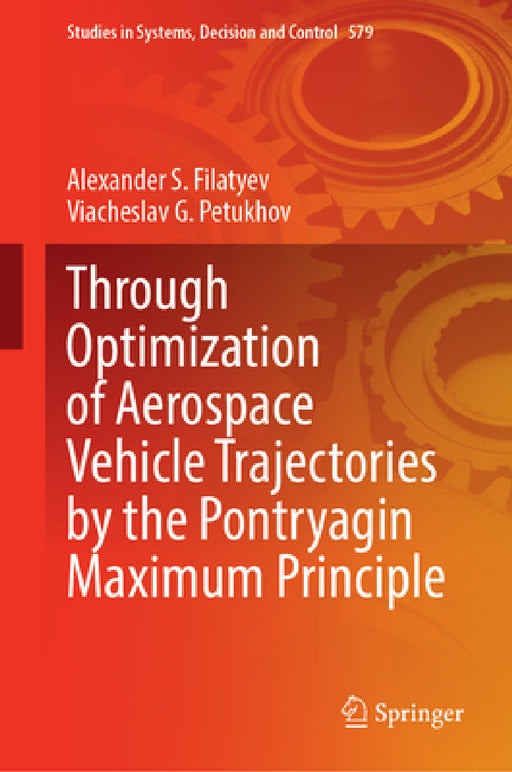 Studies in Systems, Decision and Control 579

Alexander S. Filatyev
Viacheslav G. Petukhov

Through Optimization of Aerospace Vehicle Trajectories by the Pontryagin Maximum Principle

Springer